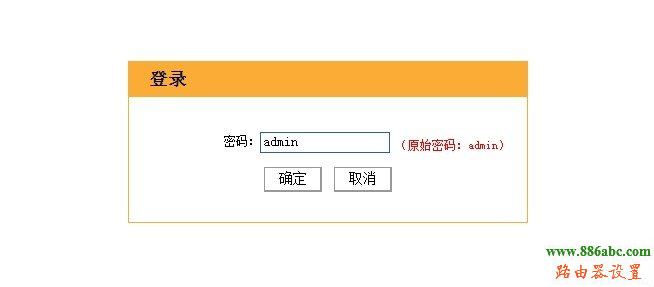 登录

密码: admin (原始密码: admin)

确定 取消

www.886abc.com
路由器设置